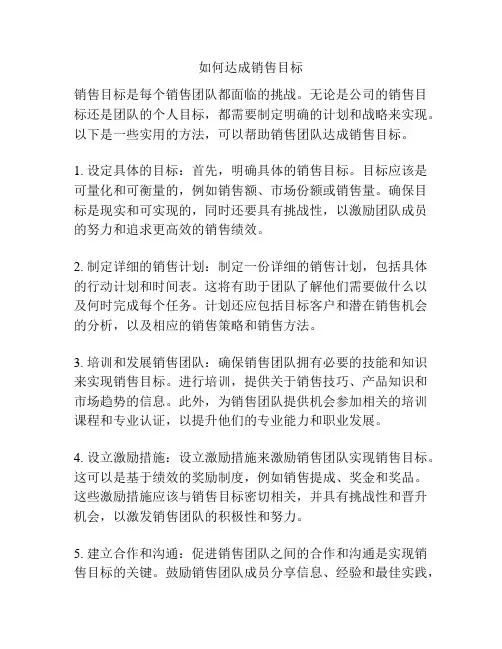 如何达成销售目标

销售目标是每个销售团队都面临的挑战。无论是公司的销售目标还是团队的个人目标，都需要制定明确的计划和战略来实现。以下是一些实用的方法，可以帮助销售团队达成销售目标。

1. 设定具体的目标：首先，明确具体的销售目标。目标应该是可量化和可衡量的，例如销售额、市场份额或销售量。确保目标是现实和可实现的，同时还要具有挑战性，以激励团队成员的努力和追求更高效的销售绩效。

2. 制定详细的销售计划：制定一份详细的销售计划，包括具体的行动计划和时间表。这将有助于团队了解他们需要做什么以及何时完成每个任务。计划还应包括目标客户和潜在销售机会的分析，以及相应的销售策略和销售方法。

3. 培训和发展销售团队：确保销售团队拥有必要的技能和知识来实现销售目标。进行培训，提供关于销售技巧、产品知识和市场趋势的信息。此外，为销售团队提供机会参加相关的培训课程和专业认证，以提升他们的专业能力和职业发展。

4. 设立激励措施：设立激励措施来激励销售团队实现销售目标。这可以是基于绩效的奖励制度，例如销售提成、奖金和奖品。这些激励措施应该与销售目标密切相关，并具有挑战性和晋升机会，以激发销售团队的积极性和努力。

5. 建立合作和沟通：促进销售团队之间的合作和沟通是实现销售目标的关键。鼓励销售团队成员分享信息、经验和最佳实践，